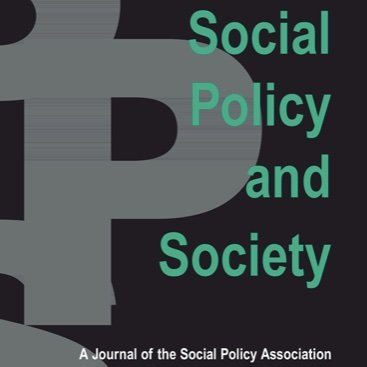 Social Policy and Society

A Journal of the Social Policy Association